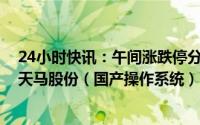 24小时快讯：午间涨跌停分
天马股份（国产操作系统）